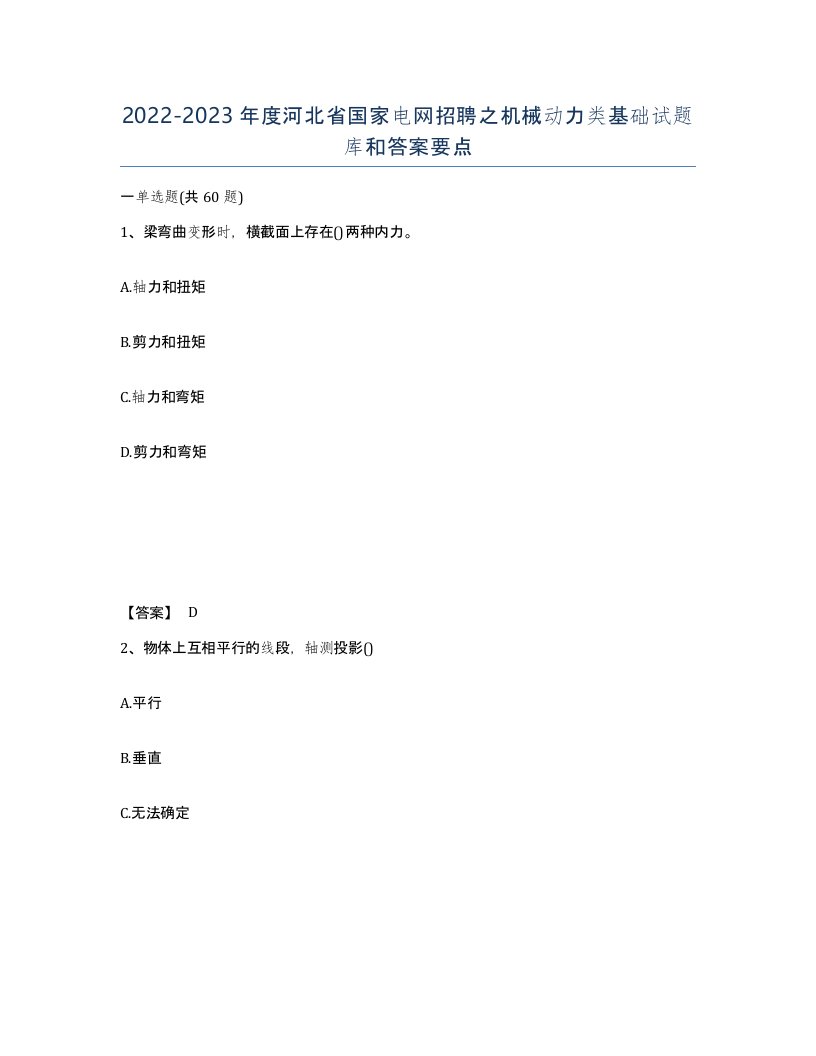 2022-2023年度河北省国家电网招聘之机械动力类基础试题库和答案要点

一单选题(共60题)

1、梁弯曲变形时，横截面上存在()两种内力。

A.轴力和扭矩

B.剪力和扭矩

C.轴力和弯矩

D.剪力和弯矩

【答案】 D

2、物体上互相平行的线段，轴测投影()

A.平行

B.垂直

C.无法确定